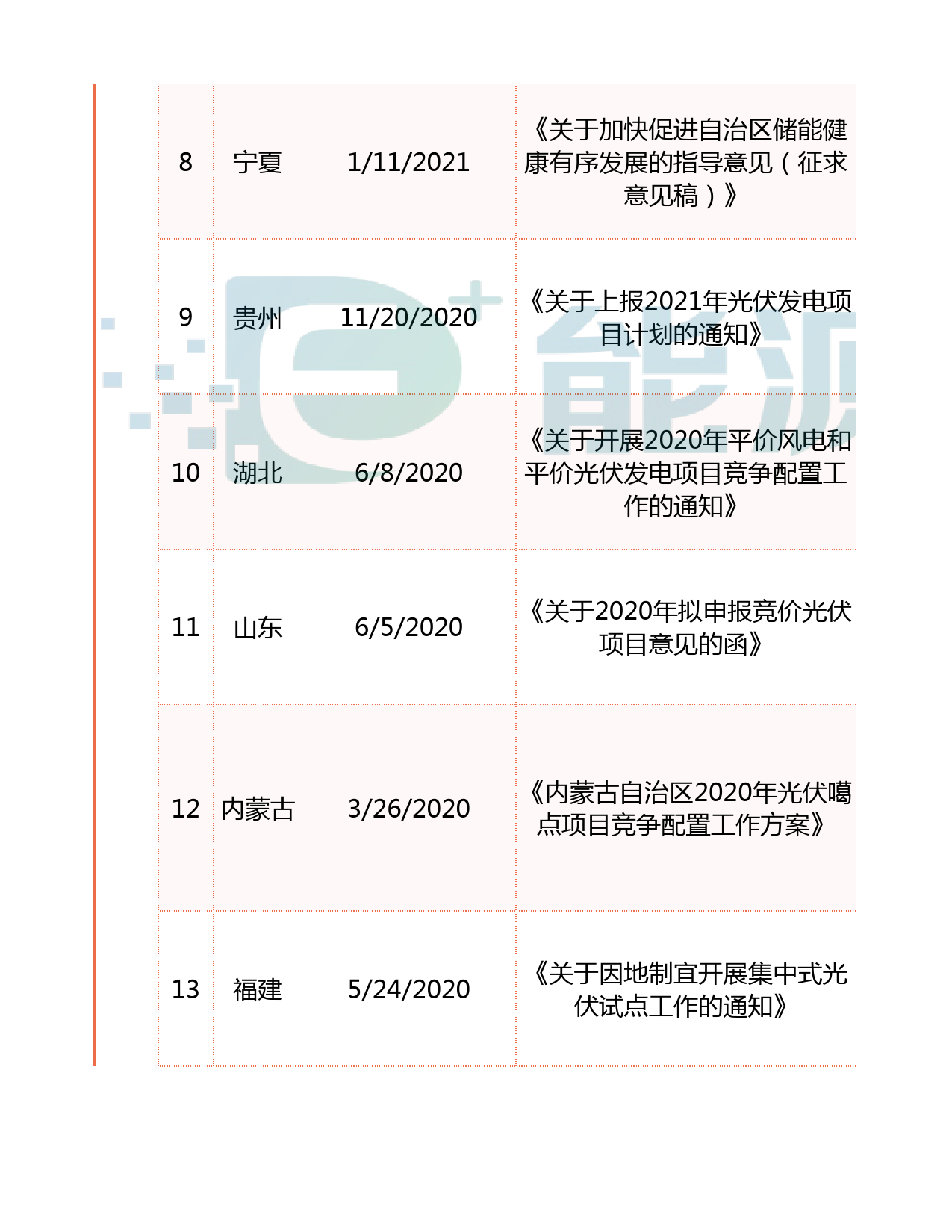 | 8 | 宁夏 | 1/11/2021 | 《关于加快促进自治区储能健康有序发展的指导意见（征求意见稿）》 |
|---|---|---|---|
| 9 | 贵州 | 11/20/2020 | 《关于上报2021年光伏发电项目计划的通知》 |
| 10 | 湖北 | 6/8/2020 | 《关于开展2020年平价风电和平价光伏发电项目竞争配置工作的通知》 |
| 11 | 山东 | 6/5/2020 | 《关于2020年拟申报竞价光伏项目意见的函》 |
| 12 | 内蒙古 | 3/26/2020 | 《内蒙古自治区2020年光伏噶点项目竞争配置工作方案》 |
| 13 | 福建 | 5/24/2020 | 《关于因地制宜开展集中式光伏试点工作的通知》 |

能源